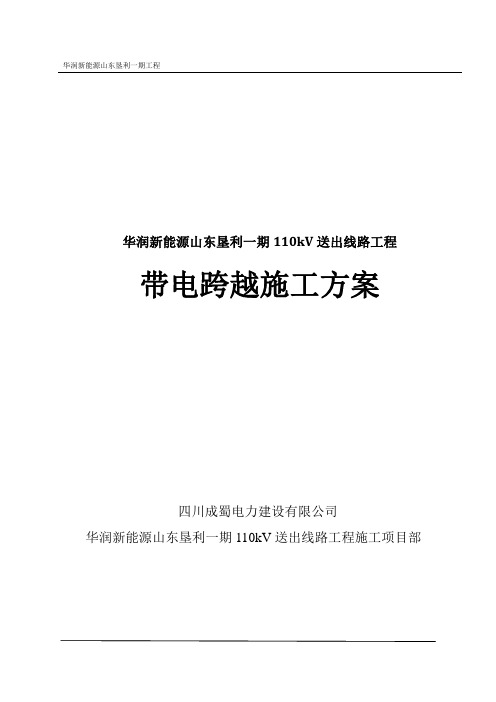 华润新能源山东垦利一期工程

华润新能源山东垦利一期 110kV 送出线路工程

带电跨越施工方案

四川成蜀电力建设有限公司

华润新能源山东垦利一期 110kV 送出线路工程施工项目部